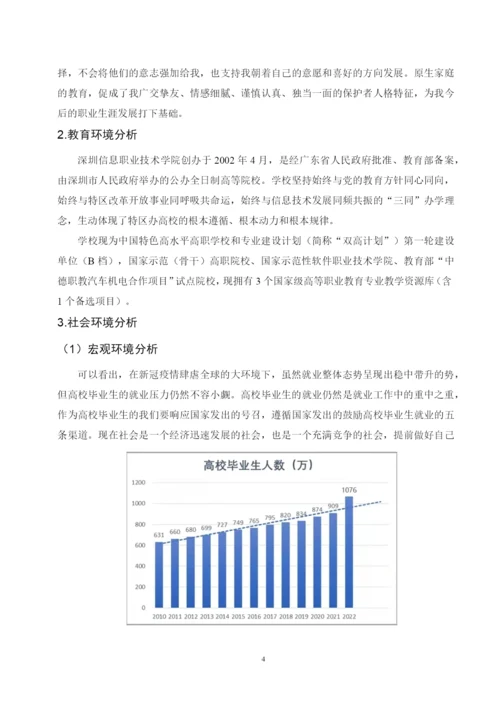 择，不会将他们的意志强加给我，也支持我朝着自己的意愿和喜好的方向发展。原生家庭的教育，促成了我广交挚友、情感细腻、谨慎认真、独当一面的保护者人格特征，为我今后的职业生涯发展打下基础。

2.教育环境分析

深圳信息职业技术学院创办于 2002 年 4 月，是经广东省人民政府批准、教育部备案，由深圳市人民政府举办的公办全日制高等院校。学校坚持始终与党的教育方针同心同向，始终与特区改革开放事业同呼吸共命运，始终与信息技术发展同频共振的“三同”办学理念，生动体现了特区办高校的根本遵循、根本动力和根本规律。

学校现为中国特色高水平高职学校和专业建设计划（简称“双高计划”）第一轮建设单位（B 档），国家示范（骨干）高职院校、国家示范性软件职业技术学院、教育部“中德职教汽车机电合作项目”试点院校，现拥有 3 个国家级高等职业教育专业教学资源库（含 1 个备选项目）。

3.社会环境分析

（1）宏观环境分析

可以看出，在新冠疫情肆虐全球的大环境下，虽然就业整体态势呈现出稳中带升的势，但高校毕业生的就业压力仍然不容小觑。高校毕业生的就业仍然是就业工作中的重中之重，作为高校毕业生的我们要响应国家发出的号召，遵循国家发出的鼓励高校毕业生就业的五条渠道。现在社会是一个经济迅速发展的社会，也是一个充满竞争的社会，提前做好自己

高校毕业生人数（万）

1200
1000
800
600
400
200
0

631 660 680 699 727 749 765 795 820 834 874 909 1076

2010 2011 2012 2013 2014 2015 2016 2017 2018 2019 2020 2021 2022

4